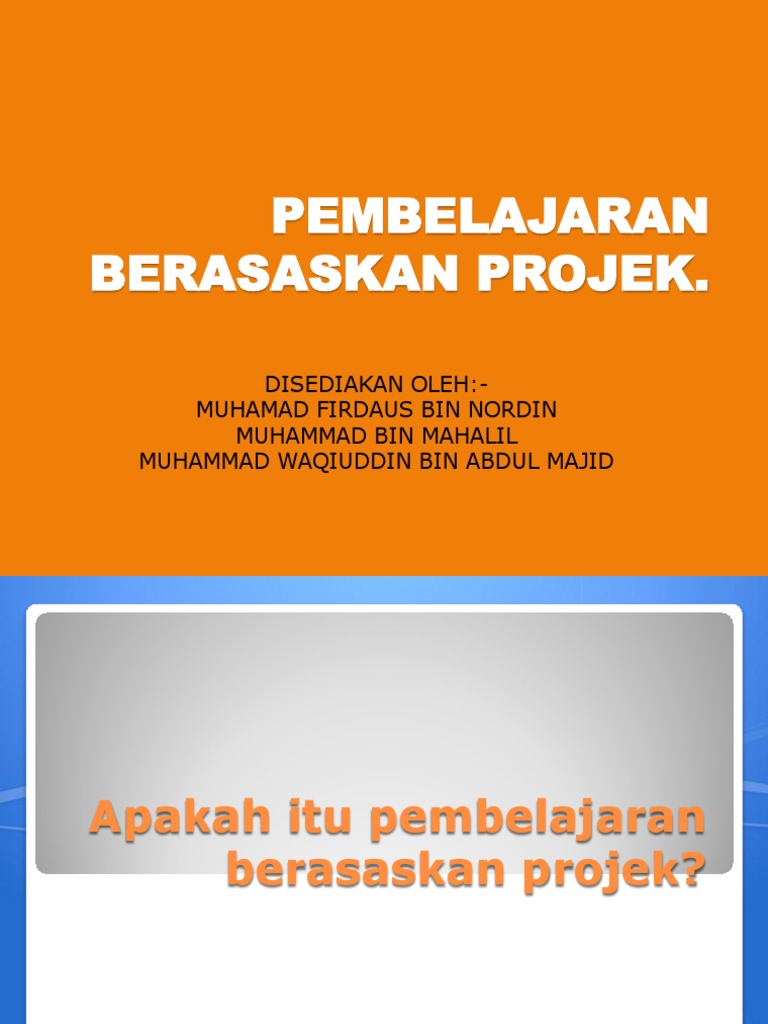 PEMBELAJARAN BERASASKAN PROJEK.

DISEDIAKAN OLEH:-
MUHAMAD FIRDAUS BIN NORDIN
MUHAMMAD BIN MAHALIL
MUHAMMAD WAQIUDDIN BIN ABDUL MAJID

Apakah itu pembelajaran berasaskan projek?